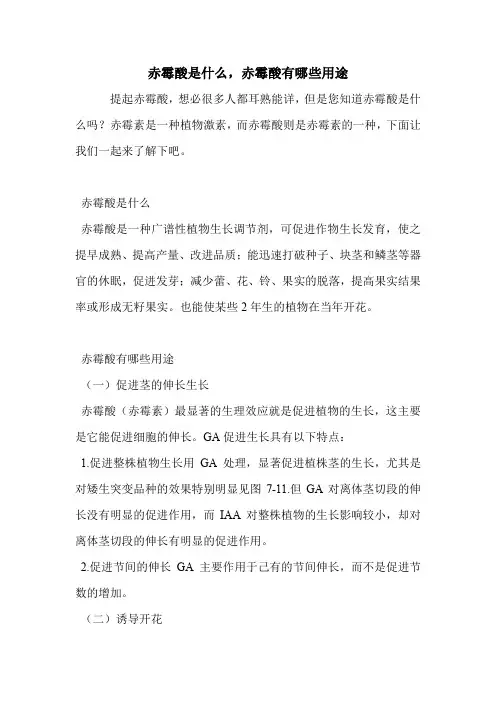 赤霉酸是什么，赤霉酸有哪些用途

提起赤霉酸，想必很多人都耳熟能详，但是您知道赤霉酸是什么吗？赤霉素是一种植物激素，而赤霉酸则是赤霉素的一种，下面让我们一起来了解下吧。

赤霉酸是什么

赤霉酸是一种广谱性植物生长调节剂，可促进作物生长发育，使之提早成熟、提高产量、改进品质；能迅速打破种子、块茎和鳞茎等器官的休眠，促进发芽；减少蕾、花、铃、果实的脱落，提高果实结果率或形成无籽果实。也能使某些 2 年生的植物在当年开花。

赤霉酸有哪些用途

（一）促进茎的伸长生长

赤霉酸（赤霉素）最显著的生理效应就是促进植物的生长，这主要是它能促进细胞的伸长。GA 促进生长具有以下特点：

1.促进整株植物生长用 GA 处理，显著促进植株茎的生长，尤其是对矮生突变品种的效果特别明显见图 7-11.但 GA 对离体茎切段的伸长没有明显的促进作用，而 IAA 对整株植物的生长影响较小，却对离体茎切段的伸长有明显的促进作用。

2.促进节间的伸长 GA 主要作用于已有的节间伸长，而不是促进节数的增加。

（二）诱导开花